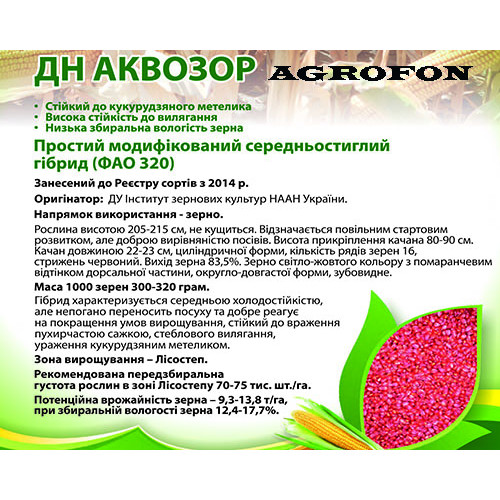 ДН АКВОЗОР AGROFON

• Стійкий до кукурудзяного метелика
• Висока стійкість до вилягання
• Низька збиральна вологість зерна

Простий модифікований середньостиглий гібрид (ФАО 320)

Занесений до Реєстру сортів з 2014 р.

Оригінатор: ДУ Інститут зернових культур НААН України.

Напрямок використання - зерно.

Рослина висотою 205-215 см, не кущиться. Відзначається повільним стартовим розвитком, але доброю вирівняністю посівів. Висота прикріплення качана 80-90 см. Качан довжиною 22-23 см, циліндричної форми, кількість рядів зерен 16, стрижень червоний. Вихід зерна 83,5%. Зерно світло-жовтого кольору з помаранчевим відтінком дорсальної частини, округло-довгастої форми, зубовидне.

Маса 1000 зерен 300-320 грам.

Гібрид характеризується середньою холодостійкістю, але непогано переносить посуху та добре реагує на покращення умов вирощування, стійкий до враження пухирчастою сажкою, стеблового вилягання, ураження кукурудзяним метеликом.

Зона вирощування – Лісостеп.

Рекомендована передзбиральна густота рослин в зоні Лісостепу 70-75 тис. шт./га.

Потенційна врожайність зерна – 9,3-13,8 т/га, при збиральній вологості зерна 12,4-17,7%.